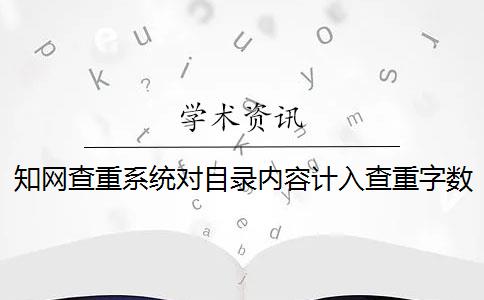 学术资讯

知网查重系统对目录内容计入查重字数